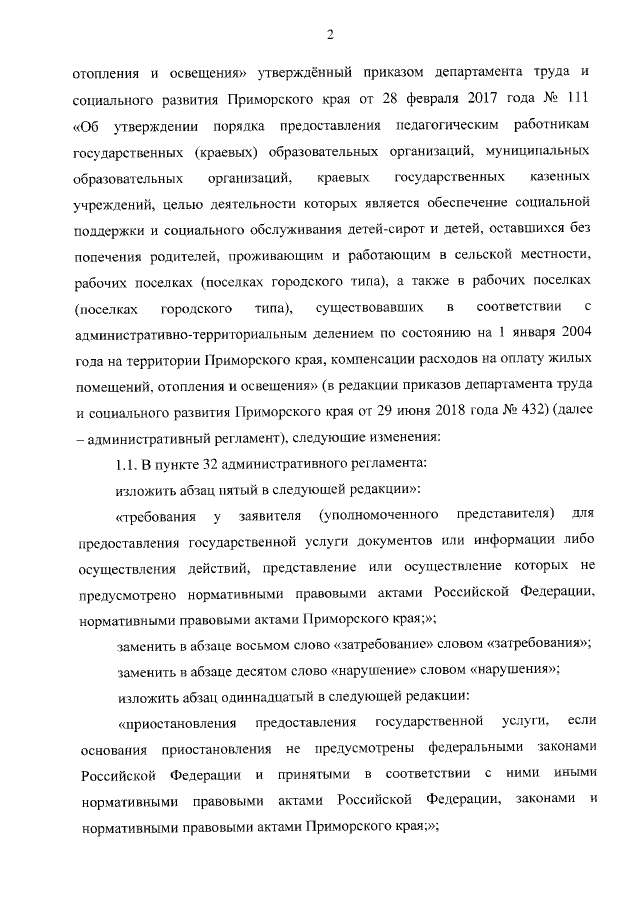 2

отопления и освещения» утверждённый приказом департамента труда и социального развития Приморского края от 28 февраля 2017 года № 111 «Об утверждении порядка предоставления педагогическим работникам государственных (краевых) образовательных организаций, муниципальных образовательных организаций, краевых государственных казенных учреждений, целью деятельности которых является обеспечение социальной поддержки и социального обслуживания детей-сирот и детей, оставшихся без попечения родителей, проживающим и работающим в сельской местности, рабочих поселках (поселках городского типа), а также в рабочих поселках (поселках городского типа), существовавших в соответствии с административно-территориальным делением по состоянию на 1 января 2004 года на территории Приморского края, компенсации расходов на оплату жилых помещений, отопления и освещения» (в редакции приказов департамента труда и социального развития Приморского края от 29 июня 2018 года № 432) (далее – административный регламент), следующие изменения:

1.1. В пункте 32 административного регламента:

изложить абзац пятый в следующей редакции»:

«требования у заявителя (уполномоченного представителя) для предоставления государственной услуги документов или информации либо осуществления действий, представление или осуществление которых не предусмотрено нормативными правовыми актами Российской Федерации, нормативными правовыми актами Приморского края;»;

заменить в абзаце восьмом слово «затребование» словом «затребования»;

заменить в абзаце десятом слово «нарушение» словом «нарушения»;

изложить абзац одиннадцатый в следующей редакции:

«приостановления предоставления государственной услуги, если основания приостановления не предусмотрены федеральными законами Российской Федерации и принятыми в соответствии с ними иными нормативными правовыми актами Российской Федерации, законами и нормативными правовыми актами Приморского края;»;